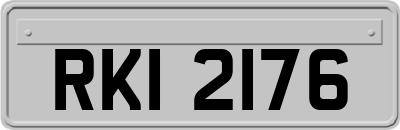 RKI 2176